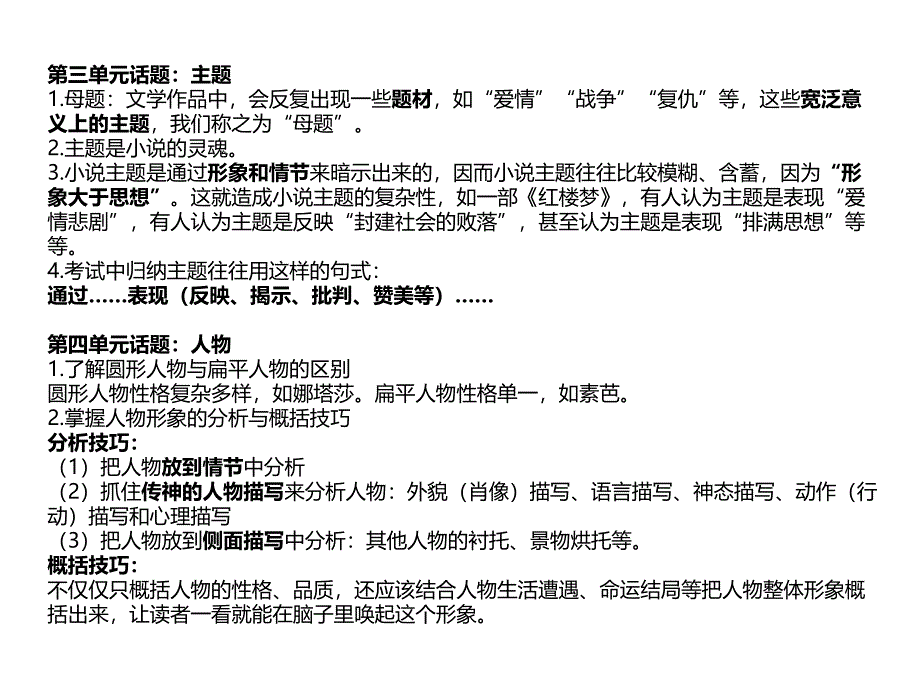 第三单元话题：主题
1.母题：文学作品中，会反复出现一些题材，如“爱情”“战争”“复仇”等，这些宽泛意义上的主题，我们称之为“母题”。
2.主题是小说的灵魂。
3.小说主题是通过形象和情节来暗示出来的，因而小说主题往往比较模糊、含蓄，因为“形象大于思想”。这就造成小说主题的复杂性，如一部《红楼梦》，有人认为主题是表现“爱情悲剧”，有人认为主题是反映“封建社会的败落”，甚至认为主题是表现“排满思想”等等。
4.考试中归纳主题往往用这样的句式：
通过……表现（反映、揭示、批判、赞美等）……

第四单元话题：人物
1.了解圆形人物与扁平人物的区别
圆形人物性格复杂多样，如娜塔莎。扁平人物性格单一，如素芭。
2.掌握人物形象的分析与概括技巧
分析技巧：
（1）把人物放到情节中分析
（2）抓住传神的人物描写来分析人物：外貌（肖像）描写、语言描写、神态描写、动作（行动）描写和心理描写
（3）把人物放到侧面描写中分析：其他人物的衬托、景物烘托等。
概括技巧：
不仅仅只概括人物的性格、品质，还应该结合人物生活遭遇、命运结局等把人物整体形象概括出来，让读者一看就能在脑子里唤起这个形象。